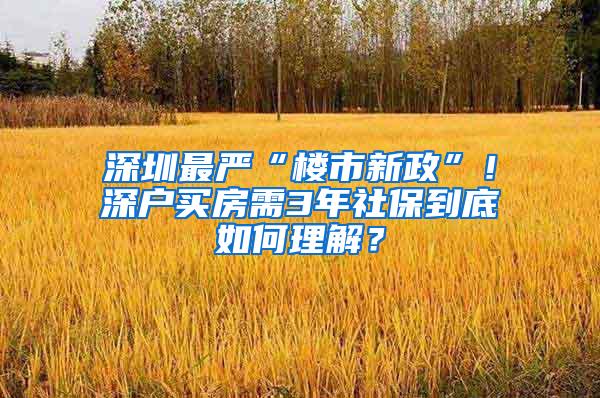 深圳最严“楼市新政”！深户买房需3年社保到底如何理解？